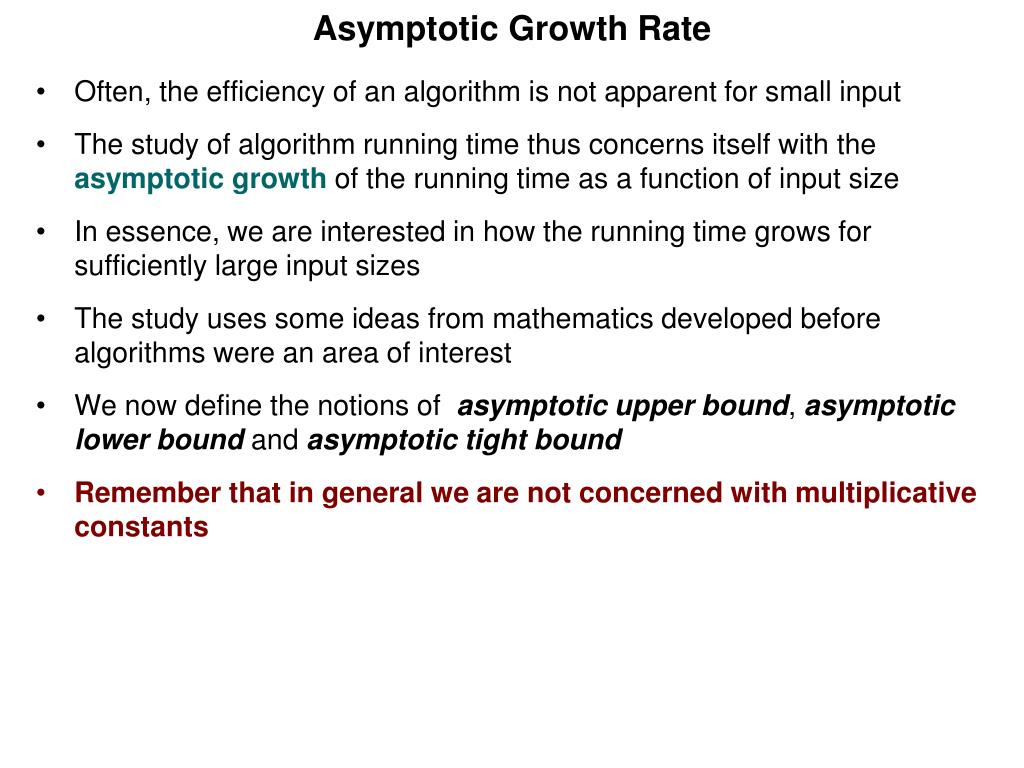 Asymptotic Growth Rate

• Often, the efficiency of an algorithm is not apparent for small input

• The study of algorithm running time thus concerns itself with the asymptotic growth of the running time as a function of input size

• In essence, we are interested in how the running time grows for sufficiently large input sizes

• The study uses some ideas from mathematics developed before algorithms were an area of interest

• We now define the notions of asymptotic upper bound, asymptotic lower bound and asymptotic tight bound

• Remember that in general we are not concerned with multiplicative constants